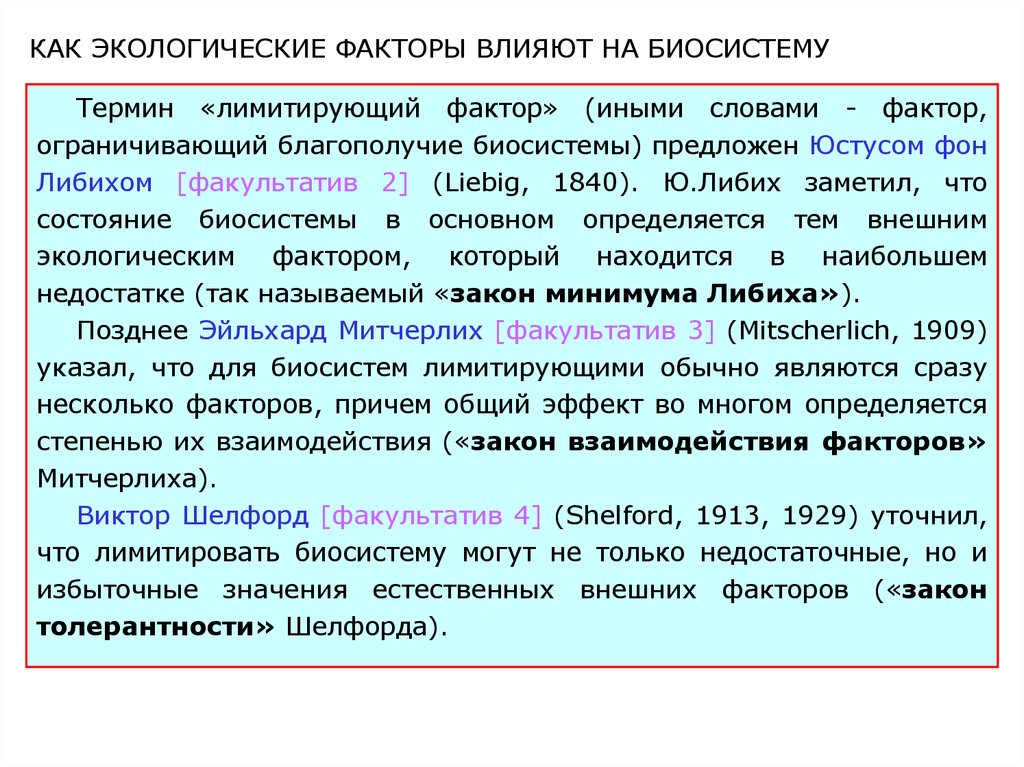 КАК ЭКОЛОГИЧЕСКИЕ ФАКТОРЫ ВЛИЯЮТ НА БИОСИСТЕМУ

Термин «лимитирующий фактор» (иными словами - фактор, ограничивающий благополучие биосистемы) предложен Юстусом фон Либихом [факультатив 2] (Liebig, 1840). Ю.Либих заметил, что состояние биосистемы в основном определяется тем внешним экологическим фактором, который находится в наибольшем недостатке (так называемый «закон минимума Либиха»).

Позднее Эйльхард Митчерлих [факультатив 3] (Mitscherlich, 1909) указал, что для биосистем лимитирующими обычно являются сразу несколько факторов, причем общий эффект во многом определяется степенью их взаимодействия («закон взаимодействия факторов» Митчерлиха).

Виктор Шелфорд [факультатив 4] (Shelford, 1913, 1929) уточнил, что лимитировать биосистему могут не только недостаточные, но и избыточные значения естественных внешних факторов («закон толерантности» Шелфорда).